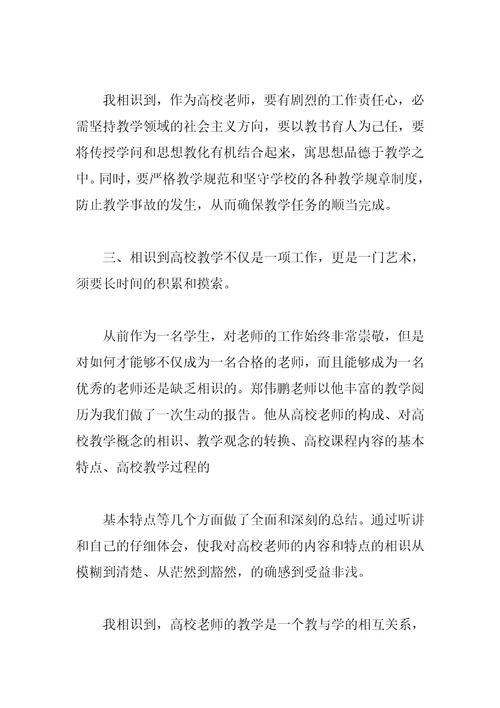 我相识到，作为高校老师，要有剧烈的工作责任心，必需坚持教学领域的社会主义方向，要以教书育人为己任，要将传授学问和思想教化有机结合起来，寓思想品德于教学之中。同时，要严格教学规范和坚守学校的各种教学规章制度，防止教学事故的发生，从而确保教学任务的顺当完成。

三、相识到高校教学不仅是一项工作，更是一门艺术，须要长时间的积累和摸索。

从前作为一名学生，对老师的工作始终非常崇敬，但是对如何才能够不仅成为一名合格的老师，而且能够成为一名优秀的老师还是缺乏相识的。郑伟鹏老师以他丰富的教学阅历为我们做了一次生动的报告。他从高校老师的构成、对高校教学概念的相识、教学观念的转换、高校课程内容的基本特点、高校教学过程的

基本特点等几个方面做了全面和深刻的总结。通过听讲和自己的仔细体会，使我对高校老师的内容和特点的相识从模糊到清楚、从茫然到豁然，的确感到受益非浅。

我相识到，高校老师的教学是一个教与学的相互关系，